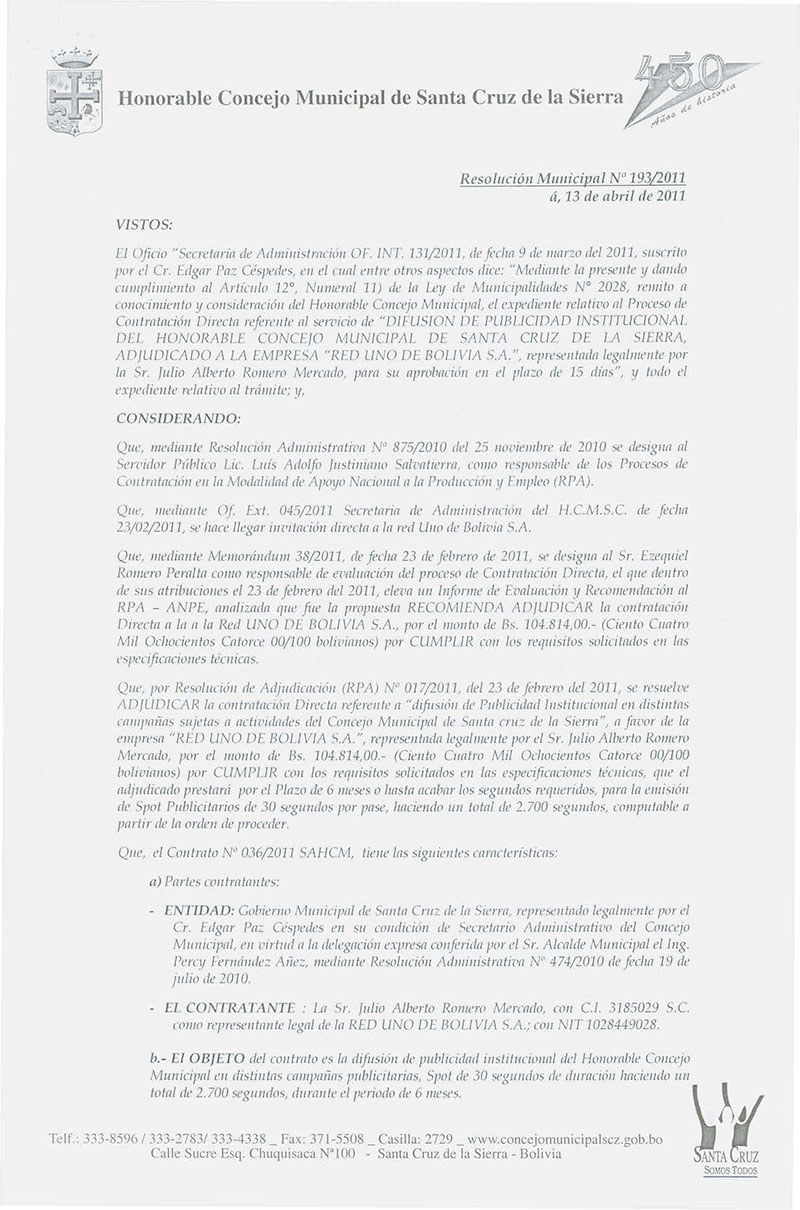 Honorable Concejo Municipal de Santa Cruz de la Sierra

450 Años de historia

Resolución Municipal Nº 193/2011
á, 13 de abril de 2011

VISTOS:

El Oficio "Secretaría de Administración OF. INT. 131/2011, de fecha 9 de marzo del 2011, suscrito por el Cr. Edgar Paz Céspedes, en el cual entre otros aspectos dice: "Mediante la presente y dando cumplimiento al Artículo 12°, Numeral 11) de la Ley de Municipalidades N° 2028, remito a conocimiento y consideración del Honorable Concejo Municipal, el expediente relativo al Proceso de Contratación Directa referente al servicio de "DIFUSION DE PUBLICIDAD INSTITUCIONAL DEL HONORABLE CONCEJO MUNICIPAL DE SANTA CRUZ DE LA SIERRA, ADJUDICADO A LA EMPRESA "RED UNO DE BOLIVIA S.A.", representada legalmente por la Sr. Julio Alberto Romero Mercado, para su aprobación en el plazo de 15 días", y todo el expediente relativo al trámite; y,

CONSIDERANDO:

Que, mediante Resolución Administrativa Nº 875/2010 del 25 noviembre de 2010 se designa al Servidor Público Lic. Luis Adolfo Justiniano Salvatierra, como responsable de los Procesos de Contratación en la Modalidad de Apoyo Nacional a la Producción y Empleo (RPA).

Que, mediante Of. Ext. 045/2011 Secretaria de Administración del H.C.M.S.C. de fecha 23/02/2011, se hace llegar invitación directa a la red Uno de Bolivia S.A.

Que, mediante Memorándum 38/2011, de fecha 23 de febrero de 2011, se designa al Sr. Ezequiel Romero Peralta como responsable de evaluación del proceso de Contratación Directa, el que dentro de sus atribuciones el 23 de febrero del 2011, eleva un Informe de Evaluación y Recomendación al RPA – ANPE, analizada que fue la propuesta RECOMIENDA ADJUDICAR la contratación Directa a la a la Red UNO DE BOLIVIA S.A., por el monto de Bs. 104.814,00.- (Ciento Cuatro Mil Ochocientos Catorce 00/100 bolivianos) por CUMPLIR con los requisitos solicitados en las especificaciones técnicas.

Que, por Resolución de Adjudicación (RPA) Nº 017/2011, del 23 de febrero del 2011, se resuelve ADJUDICAR la contratación Directa referente a "difusión de Publicidad Institucional en distintas campañas sujetas a actividades del Concejo Municipal de Santa cruz de la Sierra", a favor de la empresa "RED UNO DE BOLIVIA S.A.", representada legalmente por el Sr. Julio Alberto Romero Mercado, por el monto de Bs. 104.814,00.- (Ciento Cuatro Mil Ochocientos Catorce 00/100 bolivianos) por CUMPLIR con los requisitos solicitados en las especificaciones técnicas, que el adjudicado prestará por el Plazo de 6 meses o hasta acabar los segundos requeridos, para la emisión de Spot Publicitarios de 30 segundos por pase, haciendo un total de 2.700 segundos, computable a partir de la orden de proceder.

Que, el Contrato Nº 036/2011 SAHCM, tiene las siguientes características:

a) Partes contratantes:

- ENTIDAD: Gobierno Municipal de Santa Cruz de la Sierra, representado legalmente por el Cr. Edgar Paz Céspedes en su condición de Secretario Administrativo del Concejo Municipal, en virtud a la delegación expresa conferida por el Sr. Alcalde Municipal el Ing. Percy Fernández Añez, mediante Resolución Administrativa Nº 474/2010 de fecha 19 de julio de 2010.

- EL CONTRATANTE : La Sr. Julio Alberto Romero Mercado, con C.I. 3185029 S.C. como representante legal de la RED UNO DE BOLIVIA S.A.; con NIT 1028449028.

b.- El OBJETO del contrato es la difusión de publicidad institucional del Honorable Concejo Municipal en distintas campañas publicitarias, Spot de 30 segundos de duración haciendo un total de 2.700 segundos, durante el periodo de 6 meses.

Telf.: 333-8596 / 333-2783/ 333-4338 _ Fax: 371-5508 _ Casilla: 2729 _ www.concejomunicipalscz.gob.bo
Calle Sucre Esq. Chuquisaca Nº100 - Santa Cruz de la Sierra - Bolivia

SANTA CRUZ
SOMOS TODOS